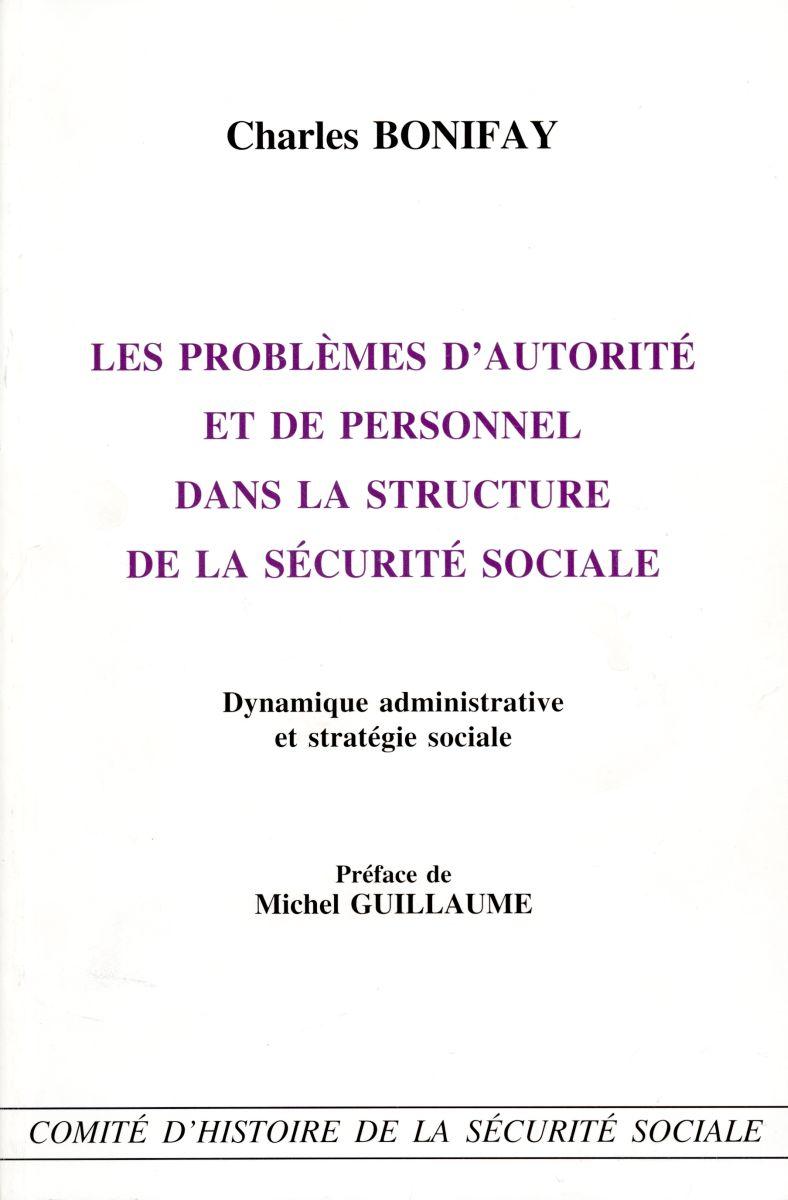 Charles BONIFAY

LES PROBLÈMES D'AUTORITÉ ET DE PERSONNEL DANS LA STRUCTURE DE LA SÉCURITÉ SOCIALE

Dynamique administrative et stratégie sociale

Préface de Michel GUILLAUME

COMITÉ D'HISTOIRE DE LA SÉCURITÉ SOCIALE